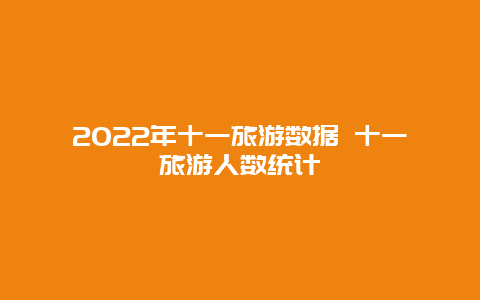 2022年十一旅游数据 十一旅游人数统计